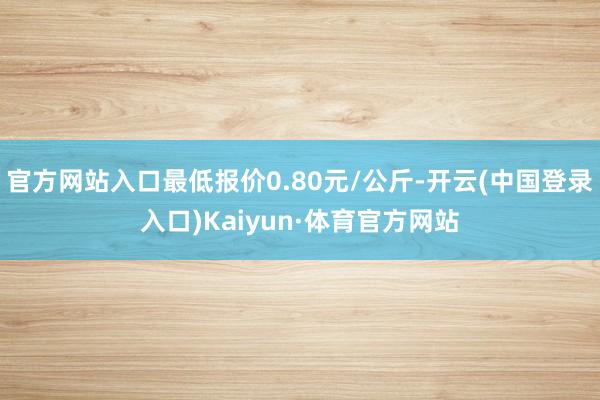 官方网站入口最低报价0.80元/公斤-开云(中国登录入口)Kaiyun·体育官方网站